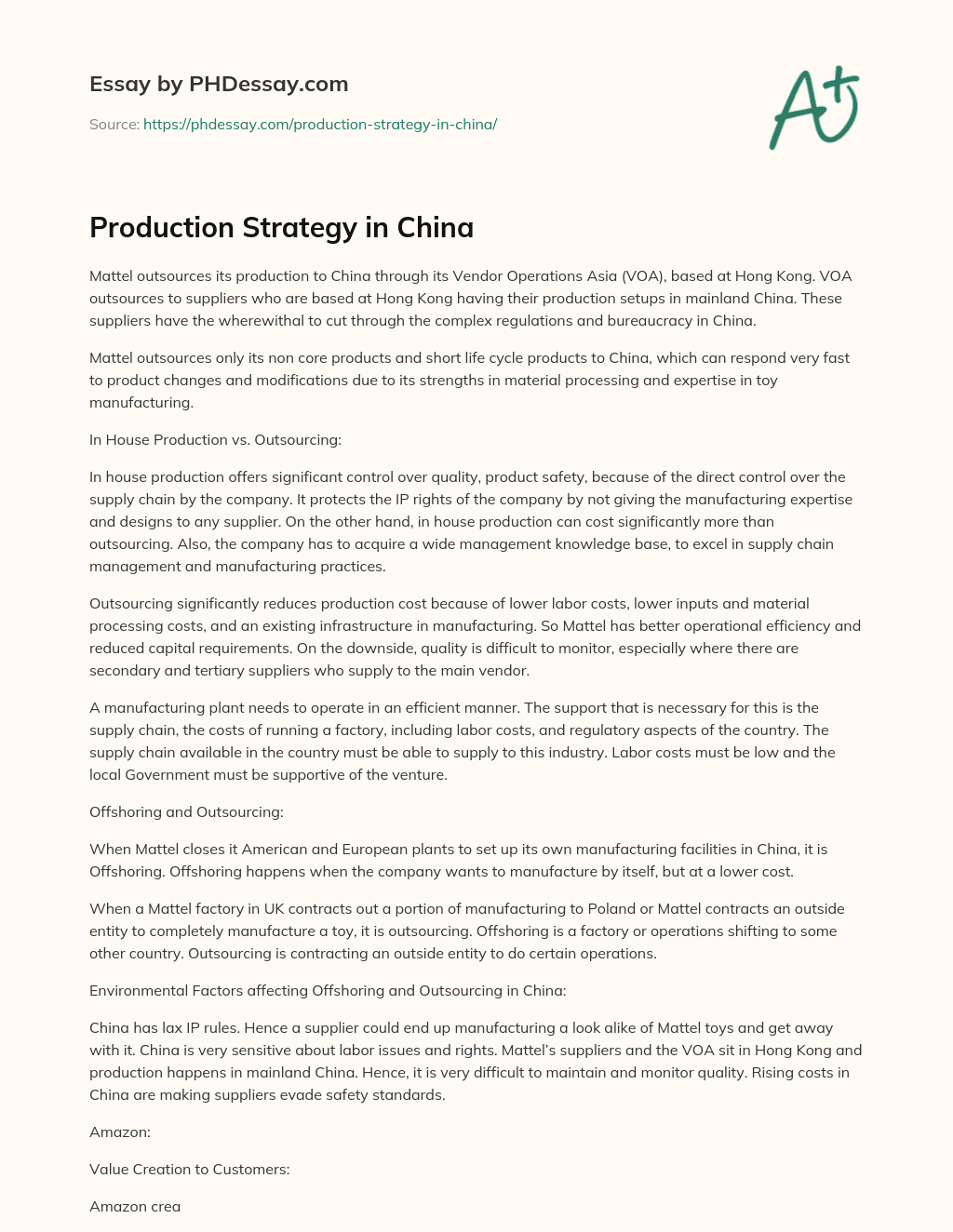 Essay by PHDessay.com

Source: https://phdessay.com/production-strategy-in-china/

A+

Production Strategy in China

Mattel outsources its production to China through its Vendor Operations Asia (VOA), based at Hong Kong. VOA outsources to suppliers who are based at Hong Kong having their production setups in mainland China. These suppliers have the wherewithal to cut through the complex regulations and bureaucracy in China.

Mattel outsources only its non core products and short life cycle products to China, which can respond very fast to product changes and modifications due to its strengths in material processing and expertise in toy manufacturing.

In House Production vs. Outsourcing:

In house production offers significant control over quality, product safety, because of the direct control over the supply chain by the company. It protects the IP rights of the company by not giving the manufacturing expertise and designs to any supplier. On the other hand, in house production can cost significantly more than outsourcing. Also, the company has to acquire a wide management knowledge base, to excel in supply chain management and manufacturing practices.

Outsourcing significantly reduces production cost because of lower labor costs, lower inputs and material processing costs, and an existing infrastructure in manufacturing. So Mattel has better operational efficiency and reduced capital requirements. On the downside, quality is difficult to monitor, especially where there are secondary and tertiary suppliers who supply to the main vendor.

A manufacturing plant needs to operate in an efficient manner. The support that is necessary for this is the supply chain, the costs of running a factory, including labor costs, and regulatory aspects of the country. The supply chain available in the country must be able to supply to this industry. Labor costs must be low and the local Government must be supportive of the venture.

Offshoring and Outsourcing:

When Mattel closes it American and European plants to set up its own manufacturing facilities in China, it is Offshoring. Offshoring happens when the company wants to manufacture by itself, but at a lower cost.

When a Mattel factory in UK contracts out a portion of manufacturing to Poland or Mattel contracts an outside entity to completely manufacture a toy, it is outsourcing. Offshoring is a factory or operations shifting to some other country. Outsourcing is contracting an outside entity to do certain operations.

Environmental Factors affecting Offshoring and Outsourcing in China:

China has lax IP rules. Hence a supplier could end up manufacturing a look alike of Mattel toys and get away with it. China is very sensitive about labor issues and rights. Mattel's suppliers and the VOA sit in Hong Kong and production happens in mainland China. Hence, it is very difficult to maintain and monitor quality. Rising costs in China are making suppliers evade safety standards.

Amazon:

Value Creation to Customers:

Amazon crea